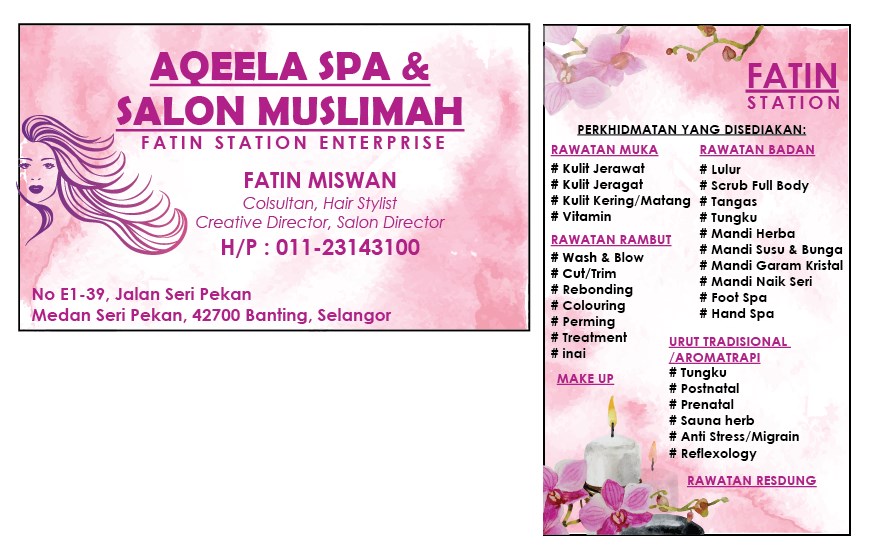 AQEELA SPA &
SALON MUSLIMAH
FATIN STATION ENTERPRISE

FATIN MISWAN
Colsultan, Hair Stylist
Creative Director, Salon Director
H/P : 011-23143100

No E1-39, Jalan Seri Pekan
Medan Seri Pekan, 42700 Banting, Selangor

FATIN
STATION

PERKHIDMATAN YANG DISEDIAKAN:

RAWATAN MUKA
# Kulit Jerawat
# Kulit Jeragat
# Kulit Kering/Matang
# Vitamin

RAWATAN RAMBUT
# Wash & Blow
# Cut/Trim
# Rebonding
# Colouring
# Perming
# Treatment
# inai

MAKE UP

RAWATAN BADAN
# Lulur
# Scrub Full Body
# Tangas
# Tungku
# Mandi Herba
# Mandi Susu & Bunga
# Mandi Garam Kristal
# Mandi Naik Seri
# Foot Spa
# Hand Spa

URUT TRADISIONAL /AROMATRAPI
# Tungku
# Postnatal
# Prenatal
# Sauna herb
# Anti Stress/Migrain
# Reflexology

RAWATAN RESDUNG